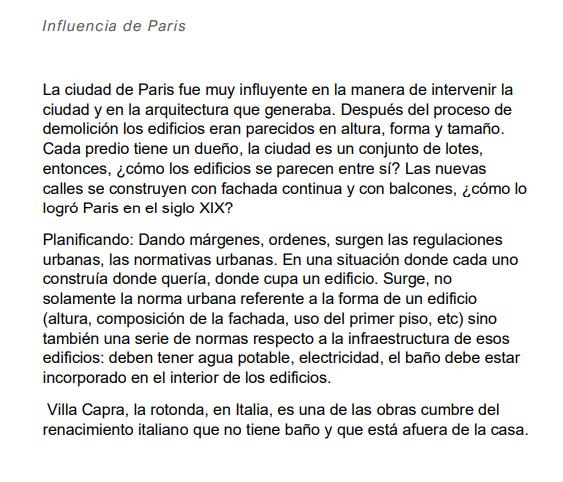 Influencia de Paris

La ciudad de Paris fue muy influyente en la manera de intervenir la ciudad y en la arquitectura que generaba. Después del proceso de demolición los edificios eran parecidos en altura, forma y tamaño. Cada predio tiene un dueño, la ciudad es un conjunto de lotes, entonces, ¿cómo los edificios se parecen entre sí? Las nuevas calles se construyen con fachada continua y con balcones, ¿cómo lo logró Paris en el siglo XIX?

Planificando: Dando márgenes, ordenes, surgen las regulaciones urbanas, las normativas urbanas. En una situación donde cada uno construía donde quería, donde cupa un edificio. Surge, no solamente la norma urbana referente a la forma de un edificio (altura, composición de la fachada, uso del primer piso, etc) sino también una serie de normas respecto a la infraestructura de esos edificios: deben tener agua potable, electricidad, el baño debe estar incorporado en el interior de los edificios.

Villa Capra, la rotonda, en Italia, es una de las obras cumbre del renacimiento italiano que no tiene baño y que está afuera de la casa.